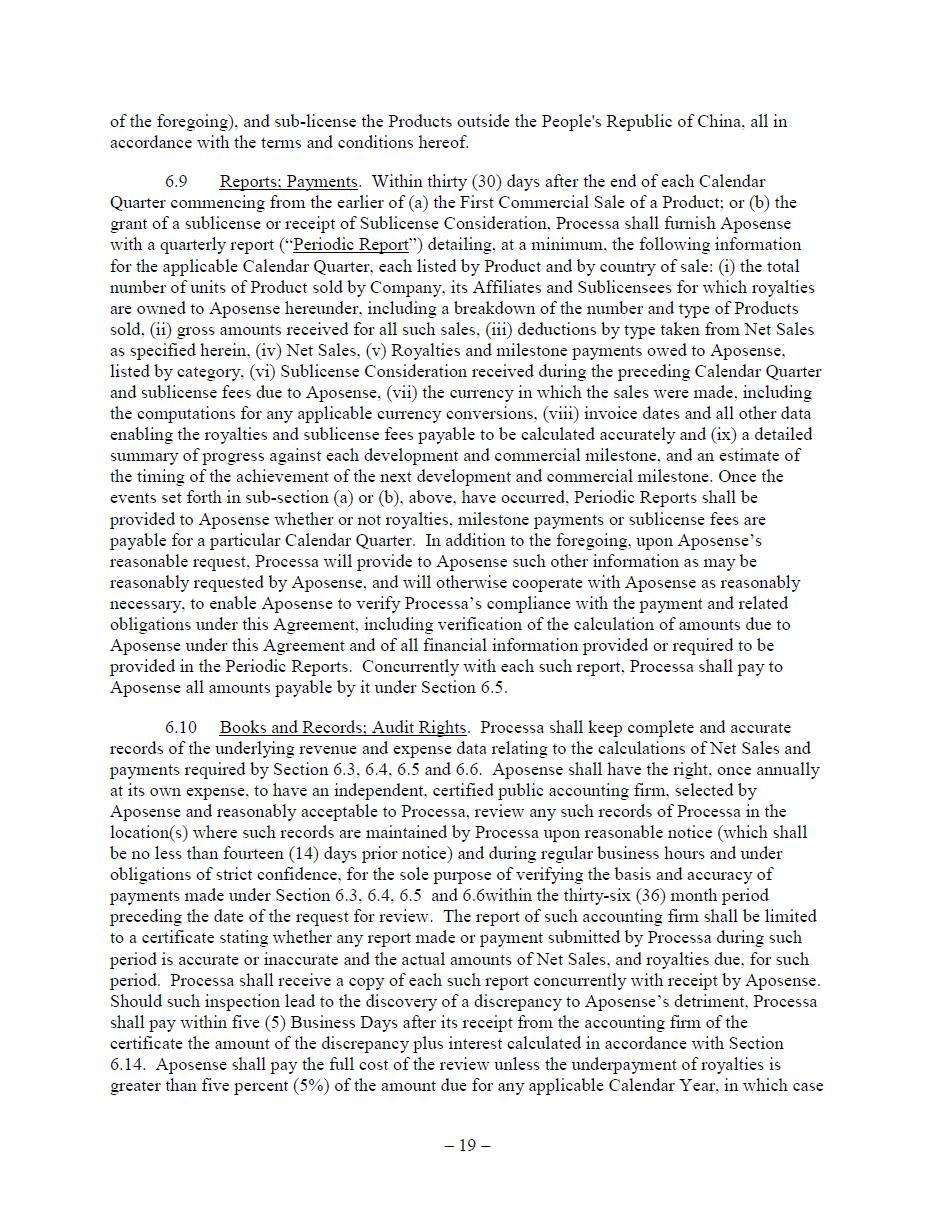 of the foregoing), and sub-license the Products outside the People's Republic of China, all in accordance with the terms and conditions hereof.

6.9 Reports; Payments. Within thirty (30) days after the end of each Calendar Quarter commencing from the earlier of (a) the First Commercial Sale of a Product; or (b) the grant of a sublicense or receipt of Sublicense Consideration, Processa shall furnish Aposense with a quarterly report ("Periodic Report") detailing, at a minimum, the following information for the applicable Calendar Quarter, each listed by Product and by country of sale: (i) the total number of units of Product sold by Company, its Affiliates and Sublicensees for which royalties are owned to Aposense hereunder, including a breakdown of the number and type of Products sold, (ii) gross amounts received for all such sales, (iii) deductions by type taken from Net Sales as specified herein, (iv) Net Sales, (v) Royalties and milestone payments owed to Aposense, listed by category, (vi) Sublicense Consideration received during the preceding Calendar Quarter and sublicense fees due to Aposense, (vii) the currency in which the sales were made, including the computations for any applicable currency conversions, (viii) invoice dates and all other data enabling the royalties and sublicense fees payable to be calculated accurately and (ix) a detailed summary of progress against each development and commercial milestone, and an estimate of the timing of the achievement of the next development and commercial milestone. Once the events set forth in sub-section (a) or (b), above, have occurred, Periodic Reports shall be provided to Aposense whether or not royalties, milestone payments or sublicense fees are payable for a particular Calendar Quarter. In addition to the foregoing, upon Aposense's reasonable request, Processa will provide to Aposense such other information as may be reasonably requested by Aposense, and will otherwise cooperate with Aposense as reasonably necessary, to enable Aposense to verify Processa's compliance with the payment and related obligations under this Agreement, including verification of the calculation of amounts due to Aposense under this Agreement and of all financial information provided or required to be provided in the Periodic Reports. Concurrently with each such report, Processa shall pay to Aposense all amounts payable by it under Section 6.5.

6.10 Books and Records; Audit Rights. Processa shall keep complete and accurate records of the underlying revenue and expense data relating to the calculations of Net Sales and payments required by Section 6.3, 6.4, 6.5 and 6.6. Aposense shall have the right, once annually at its own expense, to have an independent, certified public accounting firm, selected by Aposense and reasonably acceptable to Processa, review any such records of Processa in the location(s) where such records are maintained by Processa upon reasonable notice (which shall be no less than fourteen (14) days prior notice) and during regular business hours and under obligations of strict confidence, for the sole purpose of verifying the basis and accuracy of payments made under Section 6.3, 6.4, 6.5 and 6.6within the thirty-six (36) month period preceding the date of the request for review. The report of such accounting firm shall be limited to a certificate stating whether any report made or payment submitted by Processa during such period is accurate or inaccurate and the actual amounts of Net Sales, and royalties due, for such period. Processa shall receive a copy of each such report concurrently with receipt by Aposense. Should such inspection lead to the discovery of a discrepancy to Aposense's detriment, Processa shall pay within five (5) Business Days after its receipt from the accounting firm of the certificate the amount of the discrepancy plus interest calculated in accordance with Section 6.14. Aposense shall pay the full cost of the review unless the underpayment of royalties is greater than five percent (5%) of the amount due for any applicable Calendar Year, in which case

– 19 –